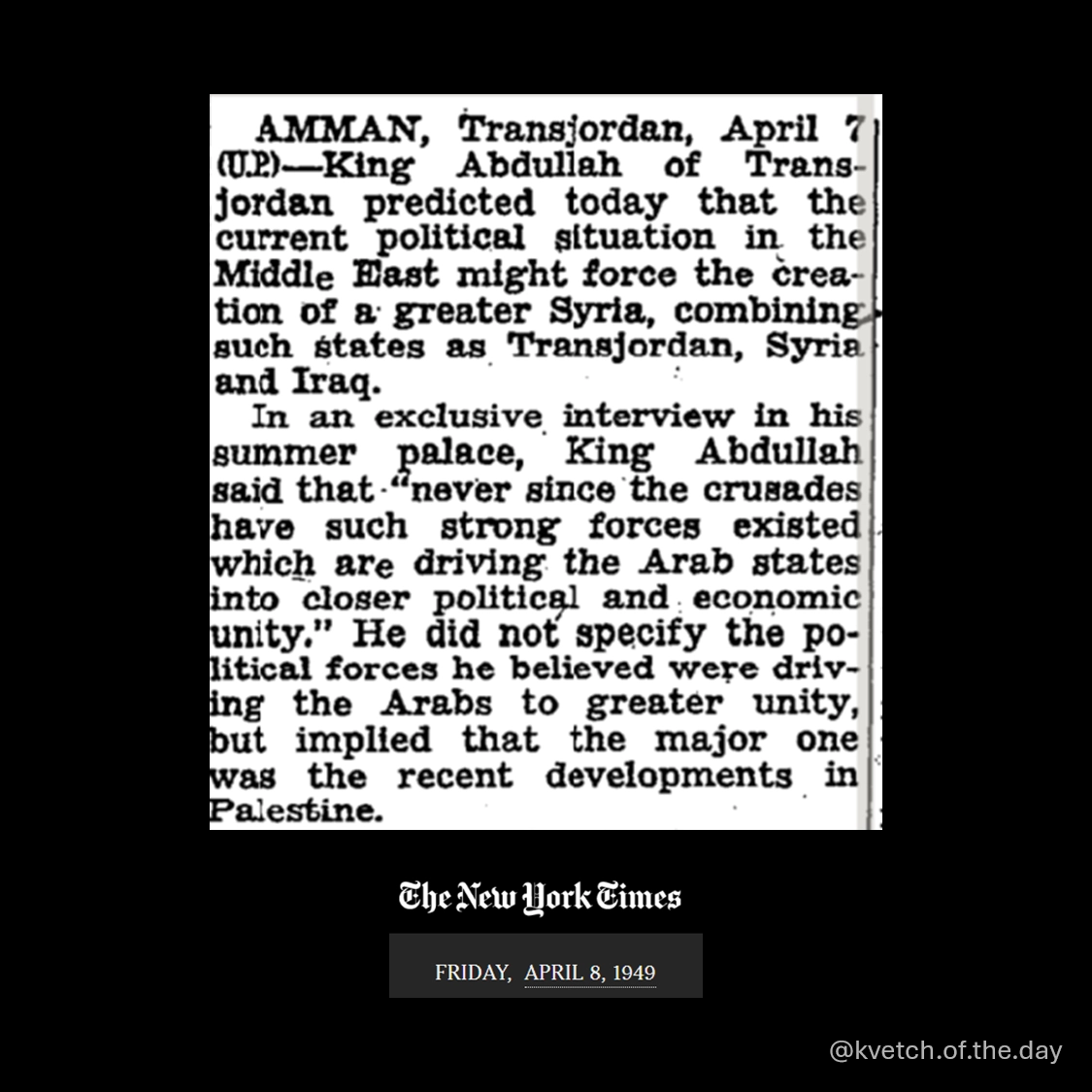 AMMAN, Transjordan, April 7 (U.P.)—King Abdullah of Transjordan predicted today that the current political situation in the Middle East might force the creation of a greater Syria, combining such states as Transjordan, Syria and Iraq.

In an exclusive interview in his summer palace, King Abdullah said that "never since the crusades have such strong forces existed which are driving the Arab states into closer political and economic unity." He did not specify the political forces he believed were driving the Arabs to greater unity, but implied that the major one was the recent developments in Palestine.

The New York Times

FRIDAY, APRIL 8, 1949

@kvetch.of.the.day